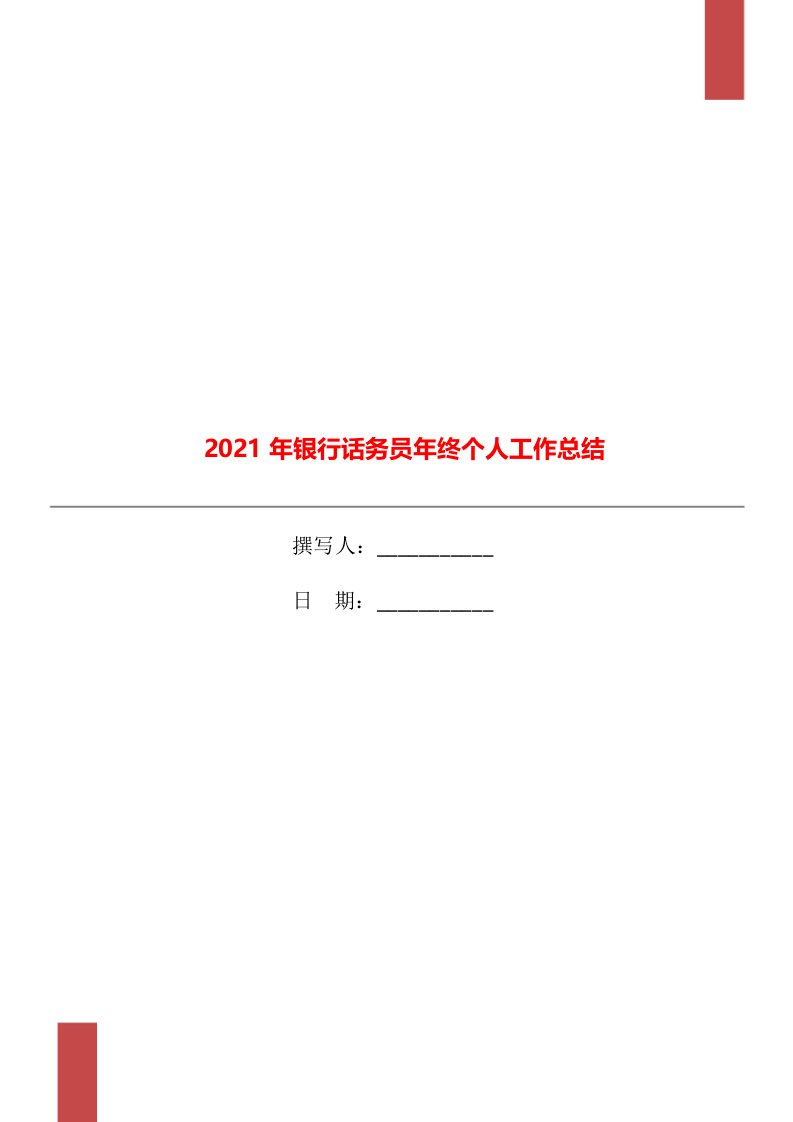 2021 年银行话务员年终个人工作总结

撰写人：___________

日　期：___________